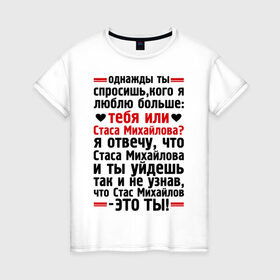 однажды ты спросишь,кого я люблю больше:
тебя или
Стаса Михайлова?
я отвечу, что Стаса Михайлова и ты уйдешь так и не узнав, что Стас Михайлов
-ЭТО ТЫ!